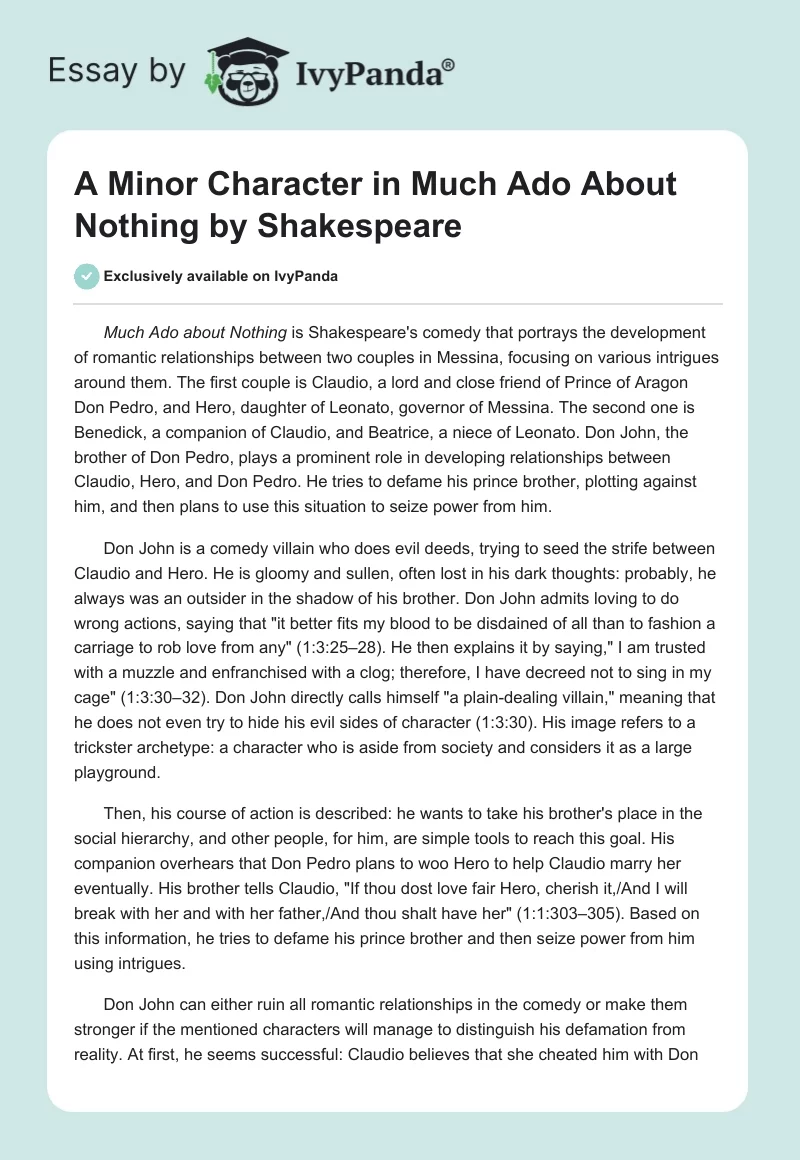 Essay by IvyPanda®

A Minor Character in Much Ado About Nothing by Shakespeare

Exclusively available on IvyPanda

Much Ado about Nothing is Shakespeare's comedy that portrays the development of romantic relationships between two couples in Messina, focusing on various intrigues around them. The first couple is Claudio, a lord and close friend of Prince of Aragon Don Pedro, and Hero, daughter of Leonato, governor of Messina. The second one is Benedick, a companion of Claudio, and Beatrice, a niece of Leonato. Don John, the brother of Don Pedro, plays a prominent role in developing relationships between Claudio, Hero, and Don Pedro. He tries to defame his prince brother, plotting against him, and then plans to use this situation to seize power from him.

Don John is a comedy villain who does evil deeds, trying to seed the strife between Claudio and Hero. He is gloomy and sullen, often lost in his dark thoughts: probably, he always was an outsider in the shadow of his brother. Don John admits loving to do wrong actions, saying that "it better fits my blood to be disdained of all than to fashion a carriage to rob love from any" (1:3:25–28). He then explains it by saying," I am trusted with a muzzle and enfranchised with a clog; therefore, I have decreed not to sing in my cage" (1:3:30–32). Don John directly calls himself "a plain-dealing villain," meaning that he does not even try to hide his evil sides of character (1:3:30). His image refers to a trickster archetype: a character who is aside from society and considers it as a large playground.

Then, his course of action is described: he wants to take his brother's place in the social hierarchy, and other people, for him, are simple tools to reach this goal. His companion overhears that Don Pedro plans to woo Hero to help Claudio marry her eventually. His brother tells Claudio, "If thou dost love fair Hero, cherish it,/And I will break with her and with her father,/And thou shalt have her" (1:1:303–305). Based on this information, he tries to defame his prince brother and then seize power from him using intrigues.

Don John can either ruin all romantic relationships in the comedy or make them stronger if the mentioned characters will manage to distinguish his defamation from reality. At first, he seems successful: Claudio believes that she cheated him with Don